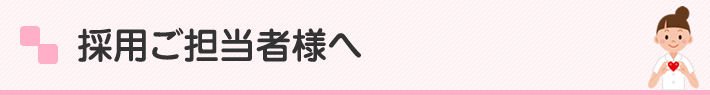 採用ご担当者様へ